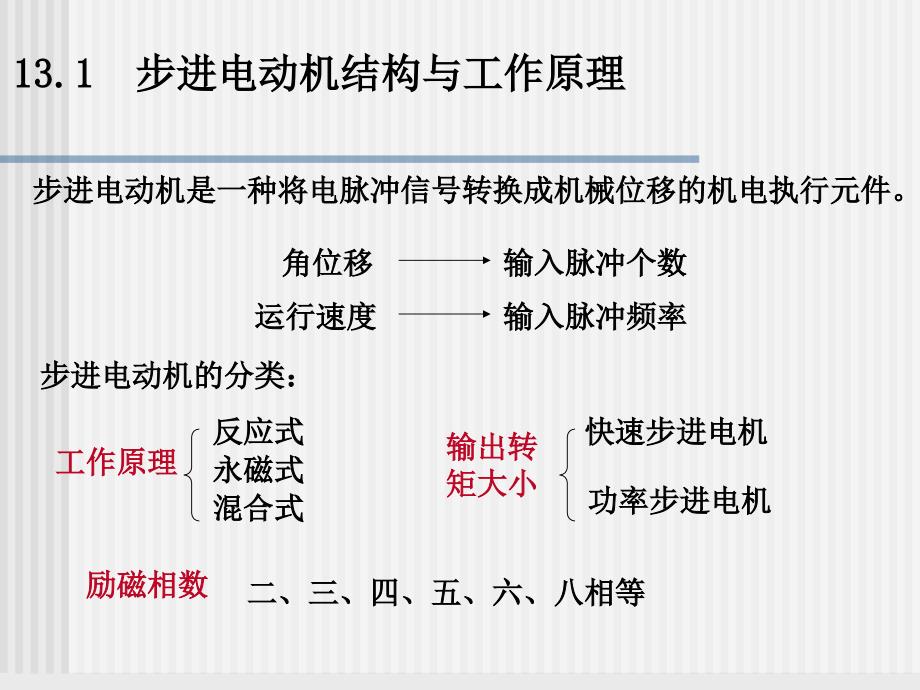 13.1 步进电动机结构与工作原理

步进电动机是一种将电脉冲信号转换成机械位移的机电执行元件。

角位移 输入脉冲个数

运行速度 输入脉冲频率

步进电动机的分类：

工作原理 反应式 永磁式 混合式

输出转矩大小 快速步进电机 功率步进电机

励磁相数 二、三、四、五、六、八相等